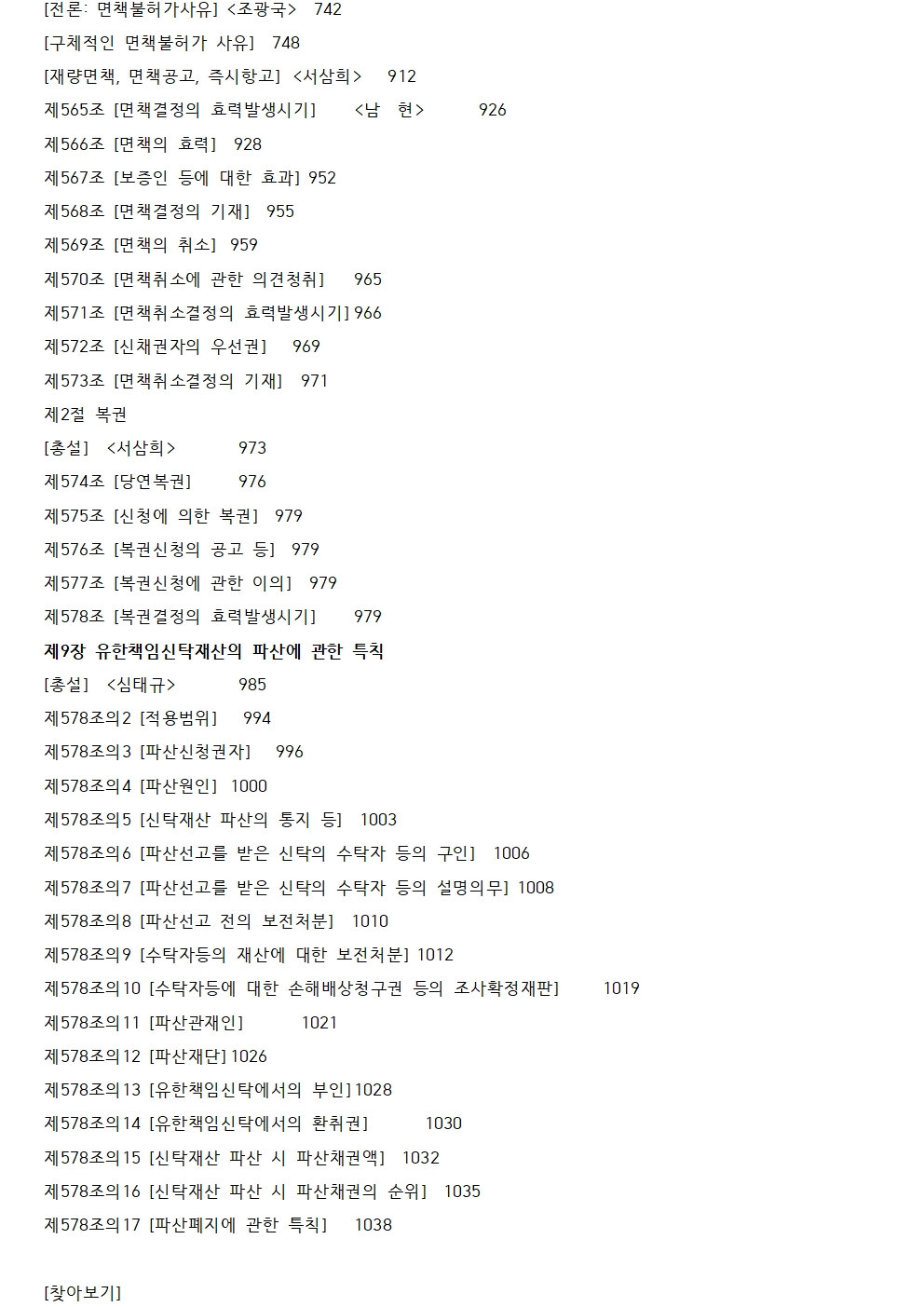 [전론: 면책불허가사유] <조광국> 742
[구체적인 면책불허가 사유] 748
[재량면책, 면책공고, 즉시항고] <서삼희> 912
제565조 [면책결정의 효력발생시기] <남 현> 926
제566조 [면책의 효력] 928
제567조 [보증인 등에 대한 효과] 952
제568조 [면책결정의 기재] 955
제569조 [면책의 취소] 959
제570조 [면책취소에 관한 의견청취] 965
제571조 [면책취소결정의 효력발생시기] 966
제572조 [신채권자의 우선권] 969
제573조 [면책취소결정의 기재] 971
제2절 복권
[총설] <서삼희> 973
제574조 [당연복권] 976
제575조 [신청에 의한 복권] 979
제576조 [복권신청의 공고 등] 979
제577조 [복권신청에 관한 이의] 979
제578조 [복권결정의 효력발생시기] 979
제9장 유한책임신탁재산의 파산에 관한 특칙
[총설] <심태규> 985
제578조의2 [적용범위] 994
제578조의3 [파산신청권자] 996
제578조의4 [파산원인] 1000
제578조의5 [신탁재산 파산의 통지 등] 1003
제578조의6 [파산선고를 받은 신탁의 수탁자 등의 구인] 1006
제578조의7 [파산선고를 받은 신탁의 수탁자 등의 설명의무] 1008
제578조의8 [파산선고 전의 보전처분] 1010
제578조의9 [수탁자등의 재산에 대한 보전처분] 1012
제578조의10 [수탁자등에 대한 손해배상청구권 등의 조사확정재판] 1019
제578조의11 [파산관재인] 1021
제578조의12 [파산재단] 1026
제578조의13 [유한책임신탁에서의 부인] 1028
제578조의14 [유한책임신탁에서의 환취권] 1030
제578조의15 [신탁재산 파산 시 파산채권액] 1032
제578조의16 [신탁재산 파산 시 파산채권의 순위] 1035
제578조의17 [파산폐지에 관한 특칙] 1038

[찾아보기]